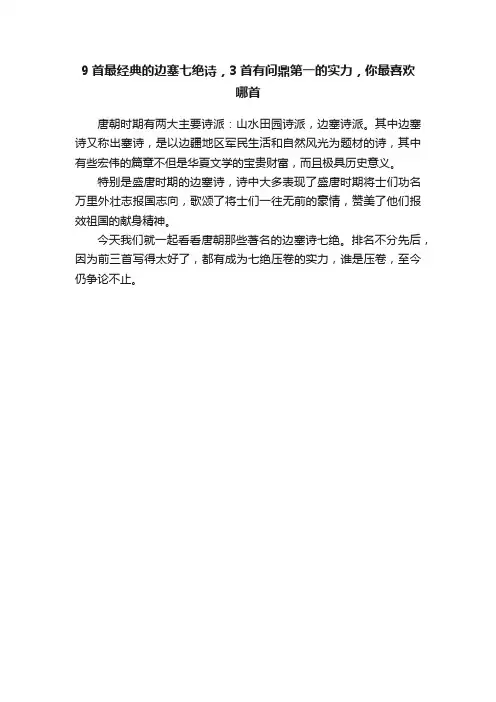 9首最经典的边塞七绝诗，3首有问鼎第一的实力，你最喜欢哪首

唐朝时期有两大主要诗派：山水田园诗派，边塞诗派。其中边塞诗又称出塞诗，是以边疆地区军民生活和自然风光为题材的诗，其中有些宏伟的篇章不但是华夏文学的宝贵财富，而且极具历史意义。

特别是盛唐时期的边塞诗，诗中大多表现了盛唐时期将士们功名万里外壮志报国志向，歌颂了将士们一往无前的豪情，赞美了他们报效祖国的献身精神。

今天我们就一起看看唐朝那些著名的边塞诗七绝。排名不分先后，因为前三首写得太好了，都有成为七绝压卷的实力，谁是压卷，至今仍争论不止。